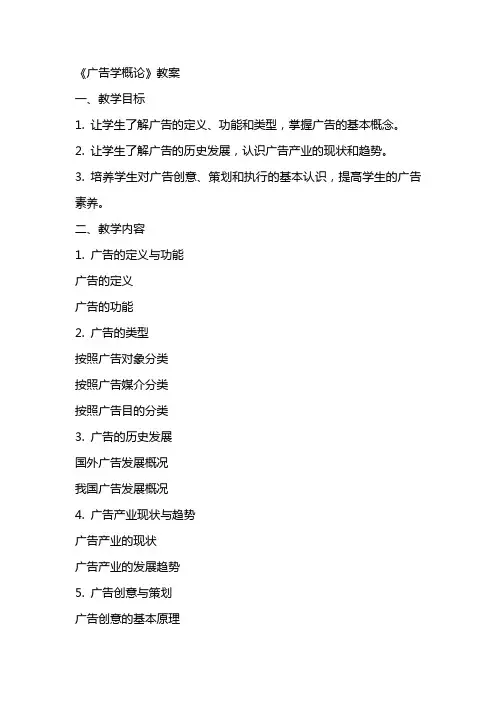 《广告学概论》教案

一、教学目标

1. 让学生了解广告的定义、功能和类型，掌握广告的基本概念。

2. 让学生了解广告的历史发展，认识广告产业的现状和趋势。

3. 培养学生对广告创意、策划和执行的基本认识，提高学生的广告素养。

二、教学内容

1. 广告的定义与功能

广告的定义

广告的功能

2. 广告的类型

按照广告对象分类

按照广告媒介分类

按照广告目的分类

3. 广告的历史发展

国外广告发展概况

我国广告发展概况

4. 广告产业现状与趋势

广告产业的现状

广告产业的发展趋势

5. 广告创意与策划

广告创意的基本原理